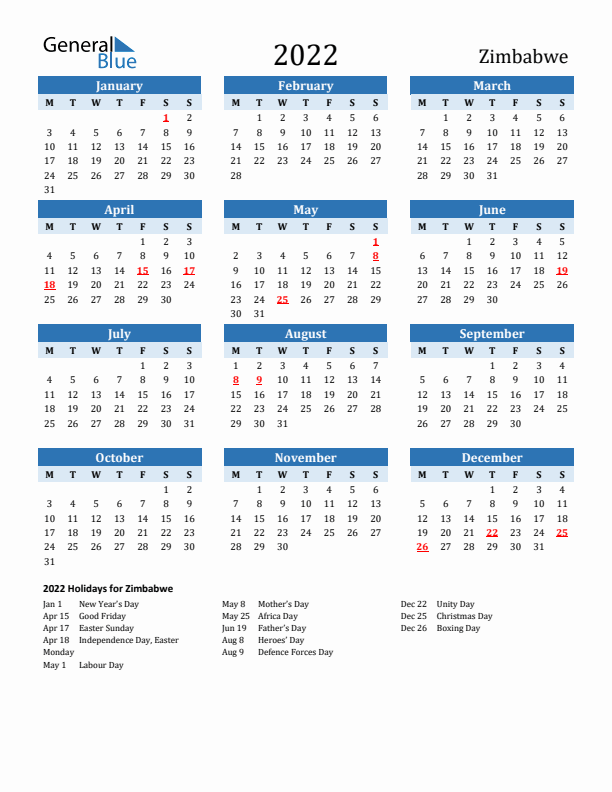 General Blue

2022

Zimbabwe

January

| M | T | W | T | F | S | S |
|---|---|---|---|---|---|---|
| | | | | | 1 | 2 |
| 3 | 4 | 5 | 6 | 7 | 8 | 9 |
| 10 | 11 | 12 | 13 | 14 | 15 | 16 |
| 17 | 18 | 19 | 20 | 21 | 22 | 23 |
| 24 | 25 | 26 | 27 | 28 | 29 | 30 |
| 31 | | | | | | |

February

| M | T | W | T | F | S | S |
|---|---|---|---|---|---|---|
| | 1 | 2 | 3 | 4 | 5 | 6 |
| 7 | 8 | 9 | 10 | 11 | 12 | 13 |
| 14 | 15 | 16 | 17 | 18 | 19 | 20 |
| 21 | 22 | 23 | 24 | 25 | 26 | 27 |
| 28 | | | | | | |

March

| M | T | W | T | F | S | S |
|---|---|---|---|---|---|---|
| | 1 | 2 | 3 | 4 | 5 | 6 |
| 7 | 8 | 9 | 10 | 11 | 12 | 13 |
| 14 | 15 | 16 | 17 | 18 | 19 | 20 |
| 21 | 22 | 23 | 24 | 25 | 26 | 27 |
| 28 | 29 | 30 | 31 | | | |

April

| M | T | W | T | F | S | S |
|---|---|---|---|---|---|---|
| | | | | 1 | 2 | 3 |
| 4 | 5 | 6 | 7 | 8 | 9 | 10 |
| 11 | 12 | 13 | 14 | 15 | 16 | 17 |
| 18 | 19 | 20 | 21 | 22 | 23 | 24 |
| 25 | 26 | 27 | 28 | 29 | 30 | |

May

| M | T | W | T | F | S | S |
|---|---|---|---|---|---|---|
| | | | | | | 1 |
| 2 | 3 | 4 | 5 | 6 | 7 | 8 |
| 9 | 10 | 11 | 12 | 13 | 14 | 15 |
| 16 | 17 | 18 | 19 | 20 | 21 | 22 |
| 23 | 24 | 25 | 26 | 27 | 28 | 29 |
| 30 | 31 | | | | | |

June

| M | T | W | T | F | S | S |
|---|---|---|---|---|---|---|
| | | 1 | 2 | 3 | 4 | 5 |
| 6 | 7 | 8 | 9 | 10 | 11 | 12 |
| 13 | 14 | 15 | 16 | 17 | 18 | 19 |
| 20 | 21 | 22 | 23 | 24 | 25 | 26 |
| 27 | 28 | 29 | 30 | | | |

July

| M | T | W | T | F | S | S |
|---|---|---|---|---|---|---|
| | | | | 1 | 2 | 3 |
| 4 | 5 | 6 | 7 | 8 | 9 | 10 |
| 11 | 12 | 13 | 14 | 15 | 16 | 17 |
| 18 | 19 | 20 | 21 | 22 | 23 | 24 |
| 25 | 26 | 27 | 28 | 29 | 30 | 31 |

August

| M | T | W | T | F | S | S |
|---|---|---|---|---|---|---|
| 1 | 2 | 3 | 4 | 5 | 6 | 7 |
| 8 | 9 | 10 | 11 | 12 | 13 | 14 |
| 15 | 16 | 17 | 18 | 19 | 20 | 21 |
| 22 | 23 | 24 | 25 | 26 | 27 | 28 |
| 29 | 30 | 31 | | | | |

September

| M | T | W | T | F | S | S |
|---|---|---|---|---|---|---|
| | | | 1 | 2 | 3 | 4 |
| 5 | 6 | 7 | 8 | 9 | 10 | 11 |
| 12 | 13 | 14 | 15 | 16 | 17 | 18 |
| 19 | 20 | 21 | 22 | 23 | 24 | 25 |
| 26 | 27 | 28 | 29 | 30 | | |

October

| M | T | W | T | F | S | S |
|---|---|---|---|---|---|---|
| | | | | | 1 | 2 |
| 3 | 4 | 5 | 6 | 7 | 8 | 9 |
| 10 | 11 | 12 | 13 | 14 | 15 | 16 |
| 17 | 18 | 19 | 20 | 21 | 22 | 23 |
| 24 | 25 | 26 | 27 | 28 | 29 | 30 |
| 31 | | | | | | |

November

| M | T | W | T | F | S | S |
|---|---|---|---|---|---|---|
| | 1 | 2 | 3 | 4 | 5 | 6 |
| 7 | 8 | 9 | 10 | 11 | 12 | 13 |
| 14 | 15 | 16 | 17 | 18 | 19 | 20 |
| 21 | 22 | 23 | 24 | 25 | 26 | 27 |
| 28 | 29 | 30 | | | | |

December

| M | T | W | T | F | S | S |
|---|---|---|---|---|---|---|
| | | | 1 | 2 | 3 | 4 |
| 5 | 6 | 7 | 8 | 9 | 10 | 11 |
| 12 | 13 | 14 | 15 | 16 | 17 | 18 |
| 19 | 20 | 21 | 22 | 23 | 24 | 25 |
| 26 | 27 | 28 | 29 | 30 | 31 | |

2022 Holidays for Zimbabwe

Jan 1 New Year's Day
Apr 15 Good Friday
Apr 17 Easter Sunday
Apr 18 Independence Day, Easter Monday
May 1 Labour Day

May 8 Mother's Day
May 25 Africa Day
Jun 19 Father's Day
Aug 8 Heroes' Day
Aug 9 Defence Forces Day

Dec 22 Unity Day
Dec 25 Christmas Day
Dec 26 Boxing Day